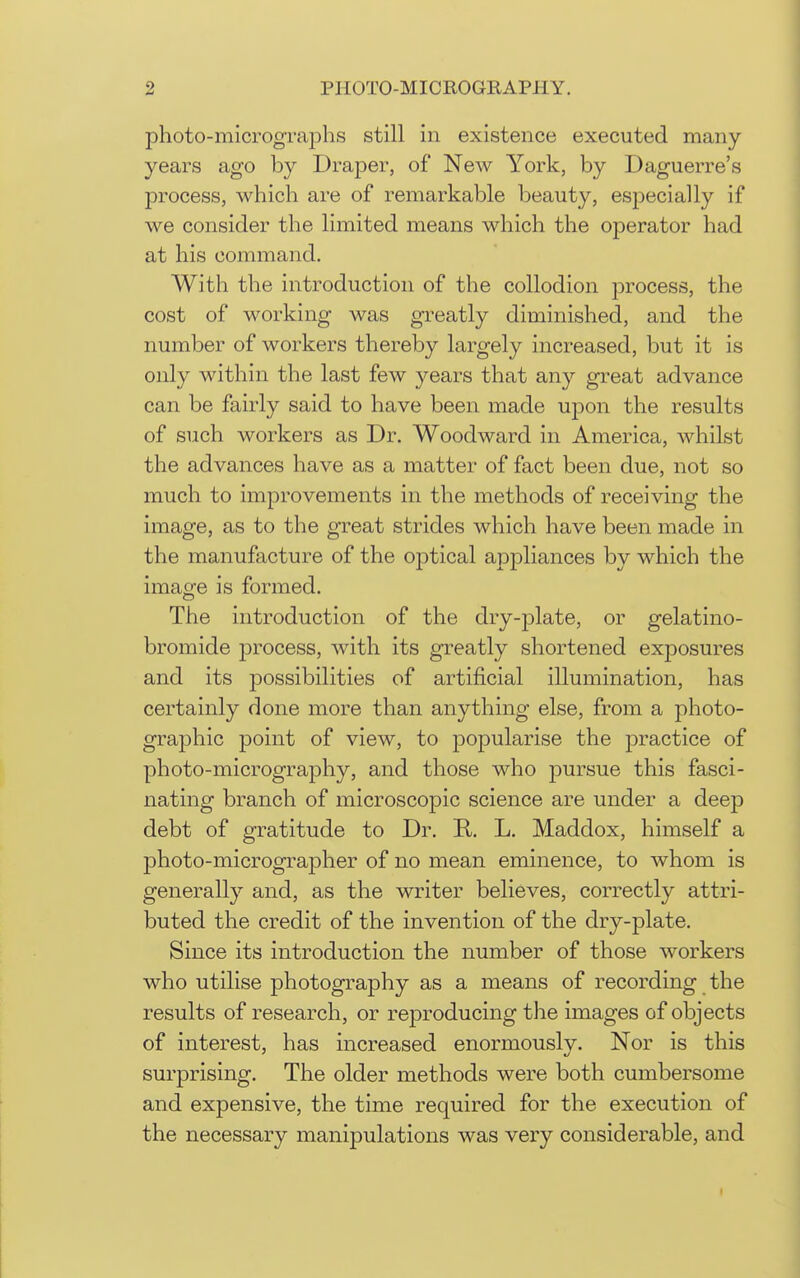 2 PHOTO-MICROGRAPHY.

photo-micrographs still in existence executed many years ago by Draper, of New York, by Daguerre's process, which are of remarkable beauty, especially if we consider the limited means which the operator had at his command.

With the introduction of the collodion process, the cost of working was greatly diminished, and the number of workers thereby largely increased, but it is only within the last few years that any great advance can be fairly said to have been made upon the results of such workers as Dr. Woodward in America, whilst the advances have as a matter of fact been due, not so much to improvements in the methods of receiving the image, as to the great strides which have been made in the manufacture of the optical appliances by which the image is formed.

The introduction of the dry-plate, or gelatino-bromide process, with its greatly shortened exposures and its possibilities of artificial illumination, has certainly done more than anything else, from a photographic point of view, to popularise the practice of photo-micrography, and those who pursue this fascinating branch of microscopic science are under a deep debt of gratitude to Dr. R. L. Maddox, himself a photo-micrographer of no mean eminence, to whom is generally and, as the writer believes, correctly attributed the credit of the invention of the dry-plate.

Since its introduction the number of those workers who utilise photography as a means of recording the results of research, or reproducing the images of objects of interest, has increased enormously. Nor is this surprising. The older methods were both cumbersome and expensive, the time required for the execution of the necessary manipulations was very considerable, and